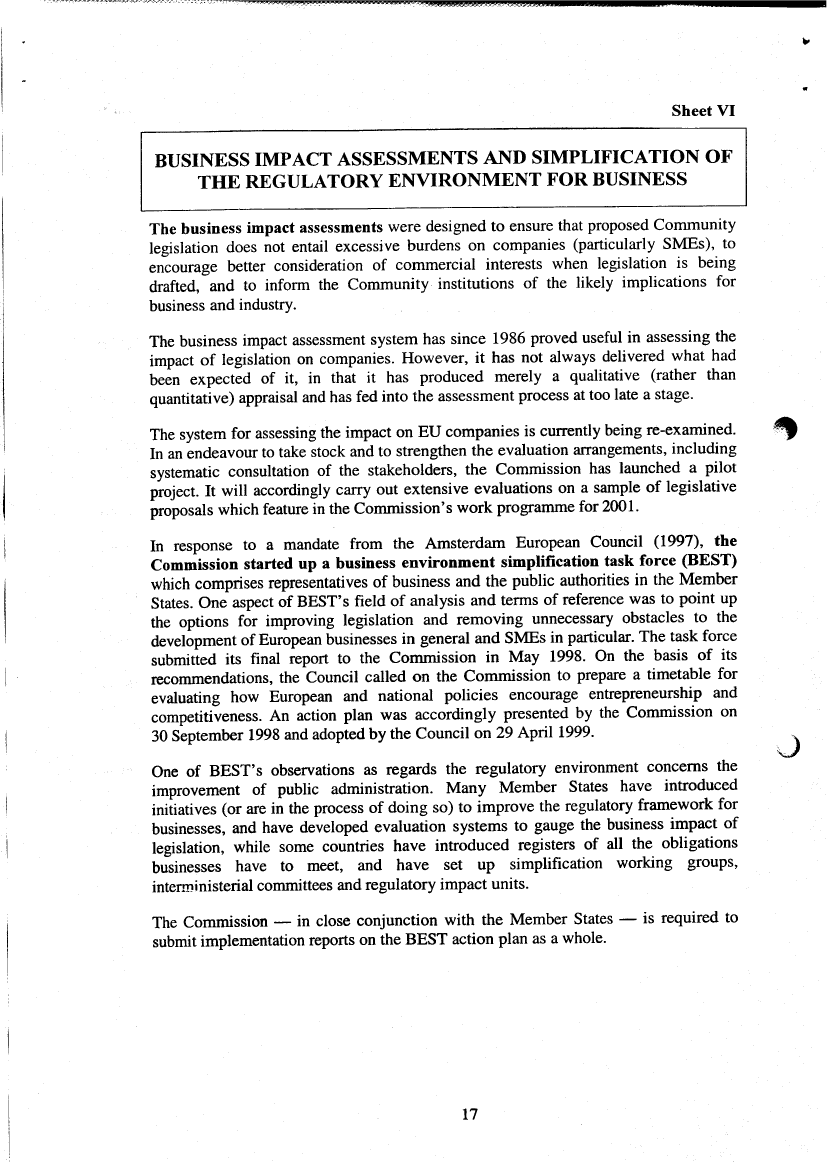 Sheet VI

BUSINESS IMPACT ASSESSMENTS AND SIMPLIFICATION OF THE REGULATORY ENVIRONMENT FOR BUSINESS

The business impact assessments were designed to ensure that proposed Community legislation does not entail excessive burdens on companies (particularly SMEs), to encourage better consideration of commercial interests when legislation is being drafted, and to inform the Community institutions of the likely implications for business and industry.

The business impact assessment system has since 1986 proved useful in assessing the impact of legislation on companies. However, it has not always delivered what had been expected of it, in that it has produced merely a qualitative (rather than quantitative) appraisal and has fed into the assessment process at too late a stage.

The system for assessing the impact on EU companies is currently being re-examined. In an endeavour to take stock and to strengthen the evaluation arrangements, including systematic consultation of the stakeholders, the Commission has launched a pilot project. It will accordingly carry out extensive evaluations on a sample of legislative proposals which feature in the Commission's work programme for 2001.

In response to a mandate from the Amsterdam European Council (1997), the Commission started up a business environment simplification task force (BEST) which comprises representatives of business and the public authorities in the Member States. One aspect of BEST's field of analysis and terms of reference was to point up the options for improving legislation and removing unnecessary obstacles to the development of European businesses in general and SMEs in particular. The task force submitted its final report to the Commission in May 1998. On the basis of its recommendations, the Council called on the Commission to prepare a timetable for evaluating how European and national policies encourage entrepreneurship and competitiveness. An action plan was accordingly presented by the Commission on 30 September 1998 and adopted by the Council on 29 April 1999.

One of BEST's observations as regards the regulatory environment concerns the improvement of public administration. Many Member States have introduced initiatives (or are in the process of doing so) to improve the regulatory framework for businesses, and have developed evaluation systems to gauge the business impact of legislation, while some countries have introduced registers of all the obligations businesses have to meet, and have set up simplification working groups, interministerial committees and regulatory impact units.

The Commission — in close conjunction with the Member States — is required to submit implementation reports on the BEST action plan as a whole.

17